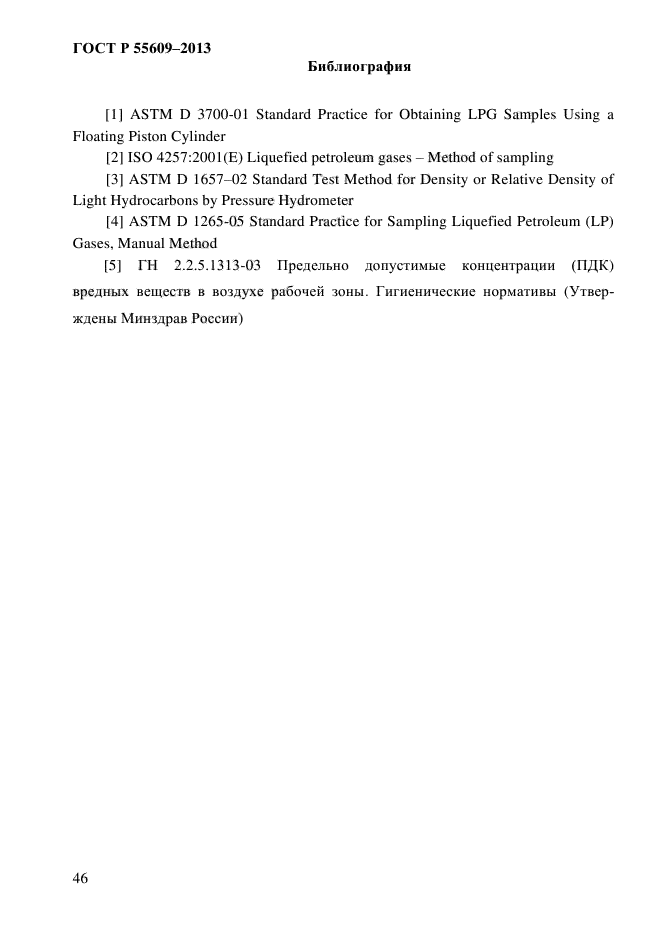 ГОСТ Р 55609–2013

Библиография

[1] ASTM D 3700-01 Standard Practice for Obtaining LPG Samples Using a Floating Piston Cylinder

[2] ISO 4257:2001(E) Liquefied petroleum gases – Method of sampling

[3] ASTM D 1657–02 Standard Test Method for Density or Relative Density of Light Hydrocarbons by Pressure Hydrometer

[4] ASTM D 1265-05 Standard Practice for Sampling Liquefied Petroleum (LP) Gases, Manual Method

[5] ГН 2.2.5.1313-03 Предельно допустимые концентрации (ПДК) вредных веществ в воздухе рабочей зоны. Гигиенические нормативы (Утверждены Минздрав России)

46